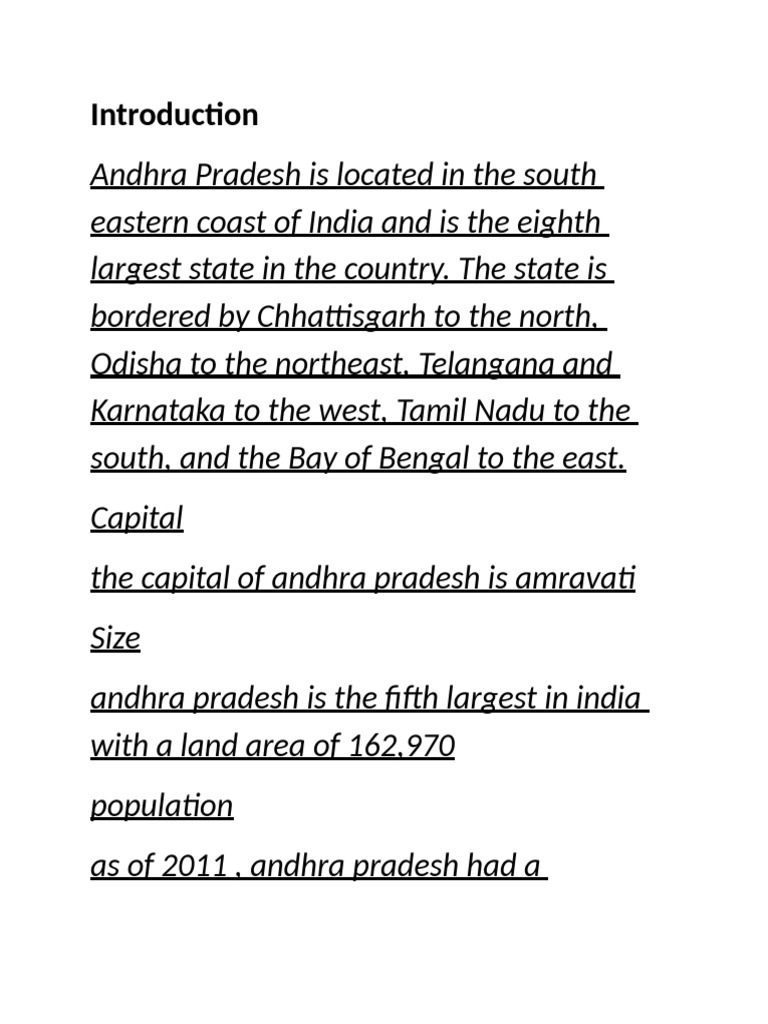 Introduction

Andhra Pradesh is located in the south eastern coast of India and is the eighth largest state in the country. The state is bordered by Chhattisgarh to the north, Odisha to the northeast, Telangana and Karnataka to the west, Tamil Nadu to the south, and the Bay of Bengal to the east.

Capital

the capital of andhra pradesh is amravati

Size

andhra pradesh is the fifth largest in india with a land area of 162,970

population

as of 2011 , andhra pradesh had a